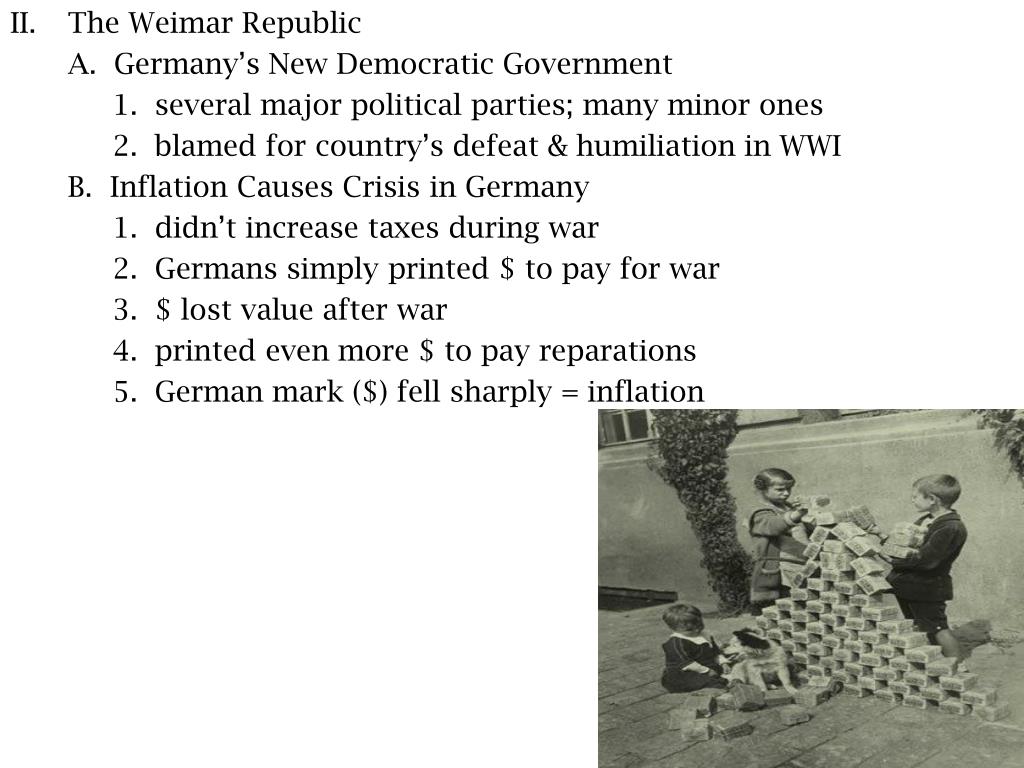 II. The Weimar Republic

A. Germany's New Democratic Government

1. several major political parties; many minor ones

2. blamed for country's defeat & humiliation in WWI

B. Inflation Causes Crisis in Germany

1. didn't increase taxes during war

2. Germans simply printed $ to pay for war

3. $ lost value after war

4. printed even more $ to pay reparations

5. German mark ($) fell sharply = inflation